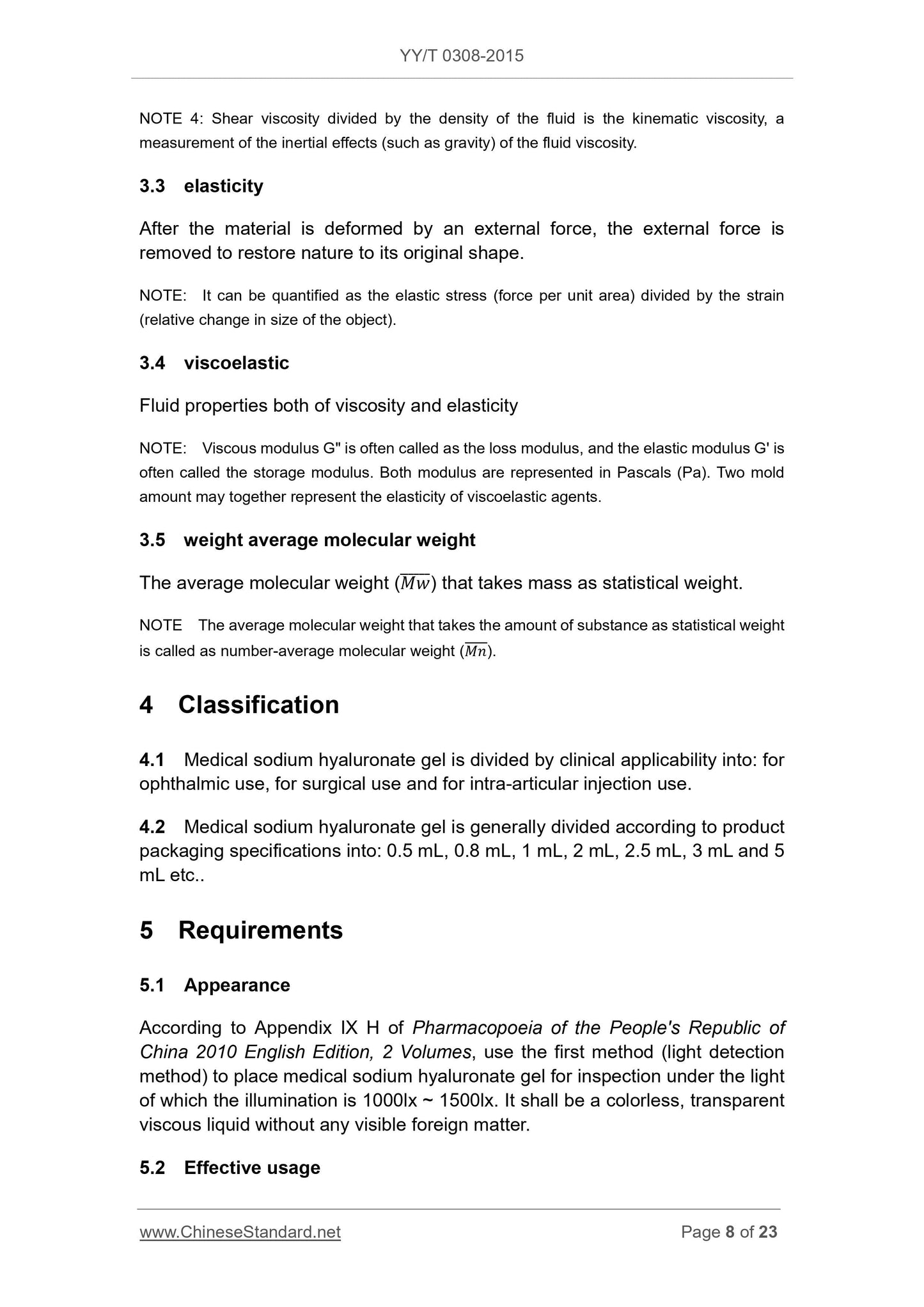 YY/T 0308-2015

NOTE 4: Shear viscosity divided by the density of the fluid is the kinematic viscosity, a measurement of the inertial effects (such as gravity) of the fluid viscosity.

3.3 elasticity

After the material is deformed by an external force, the external force is removed to restore nature to its original shape.

NOTE: It can be quantified as the elastic stress (force per unit area) divided by the strain (relative change in size of the object).

3.4 viscoelastic

Fluid properties both of viscosity and elasticity

NOTE: Viscous modulus G" is often called as the loss modulus, and the elastic modulus G' is often called the storage modulus. Both modulus are represented in Pascals (Pa). Two mold amount may together represent the elasticity of viscoelastic agents.

3.5 weight average molecular weight

The average molecular weight ($\overline{Mw}$) that takes mass as statistical weight.

NOTE The average molecular weight that takes the amount of substance as statistical weight is called as number-average molecular weight ($\overline{Mn}$).

4 Classification

4.1 Medical sodium hyaluronate gel is divided by clinical applicability into: for ophthalmic use, for surgical use and for intra-articular injection use.

4.2 Medical sodium hyaluronate gel is generally divided according to product packaging specifications into: 0.5 mL, 0.8 mL, 1 mL, 2 mL, 2.5 mL, 3 mL and 5 mL etc..

5 Requirements

5.1 Appearance

According to Appendix IX H of Pharmacopoeia of the People's Republic of China 2010 English Edition, 2 Volumes, use the first method (light detection method) to place medical sodium hyaluronate gel for inspection under the light of which the illumination is 1000lx ~ 1500lx. It shall be a colorless, transparent viscous liquid without any visible foreign matter.

5.2 Effective usage

www.ChineseStandard.net Page 8 of 23